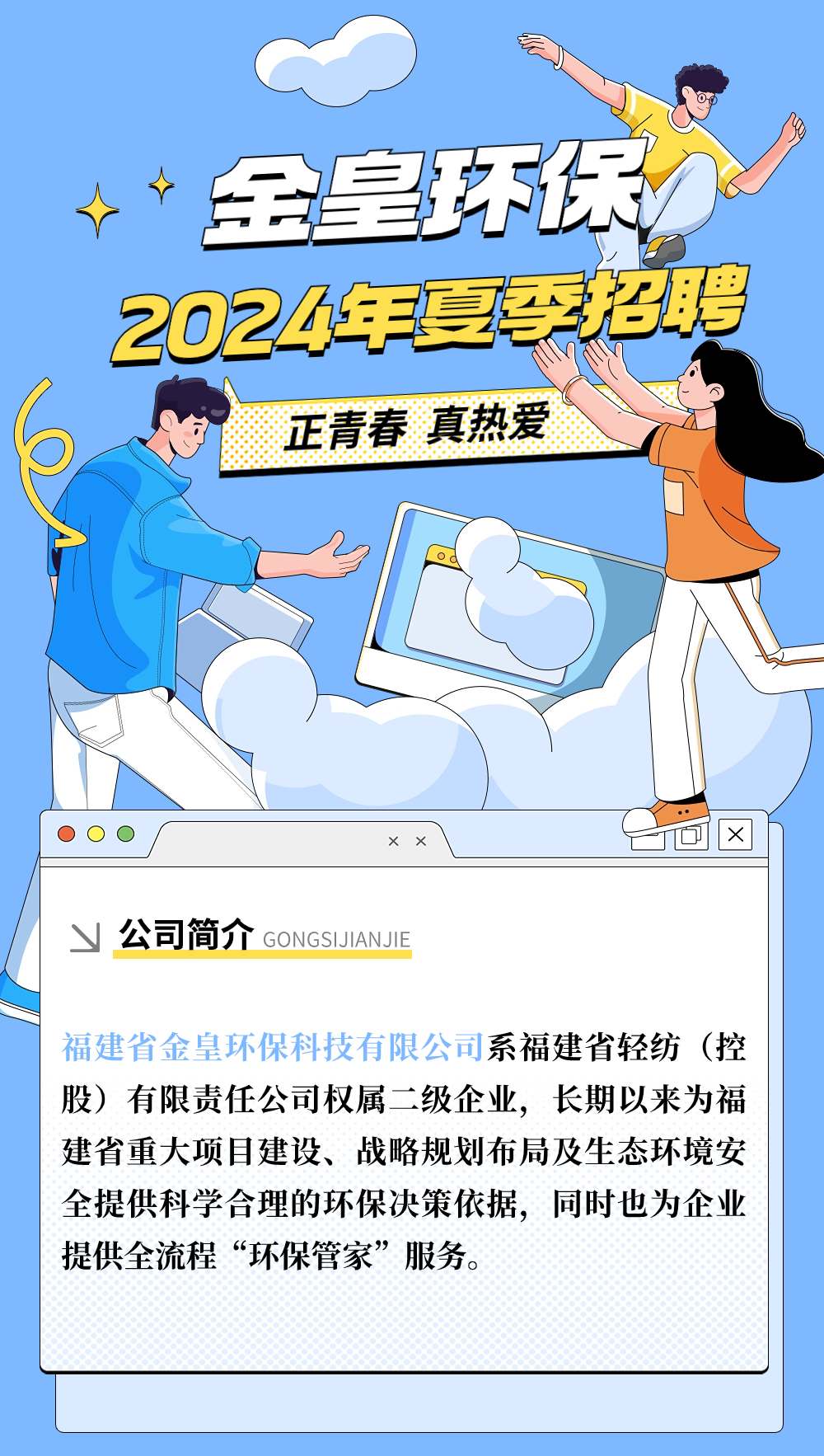 金皇环保

2024年夏季招聘

正青春 真热爱

公司简介 GONGSIJIANJIE

福建省金皇环保科技有限公司系福建省轻纺（控股）有限责任公司权属二级企业，长期以来为福建省重大项目建设、战略规划布局及生态环境安全提供科学合理的环保决策依据，同时也为企业提供全流程“环保管家”服务。